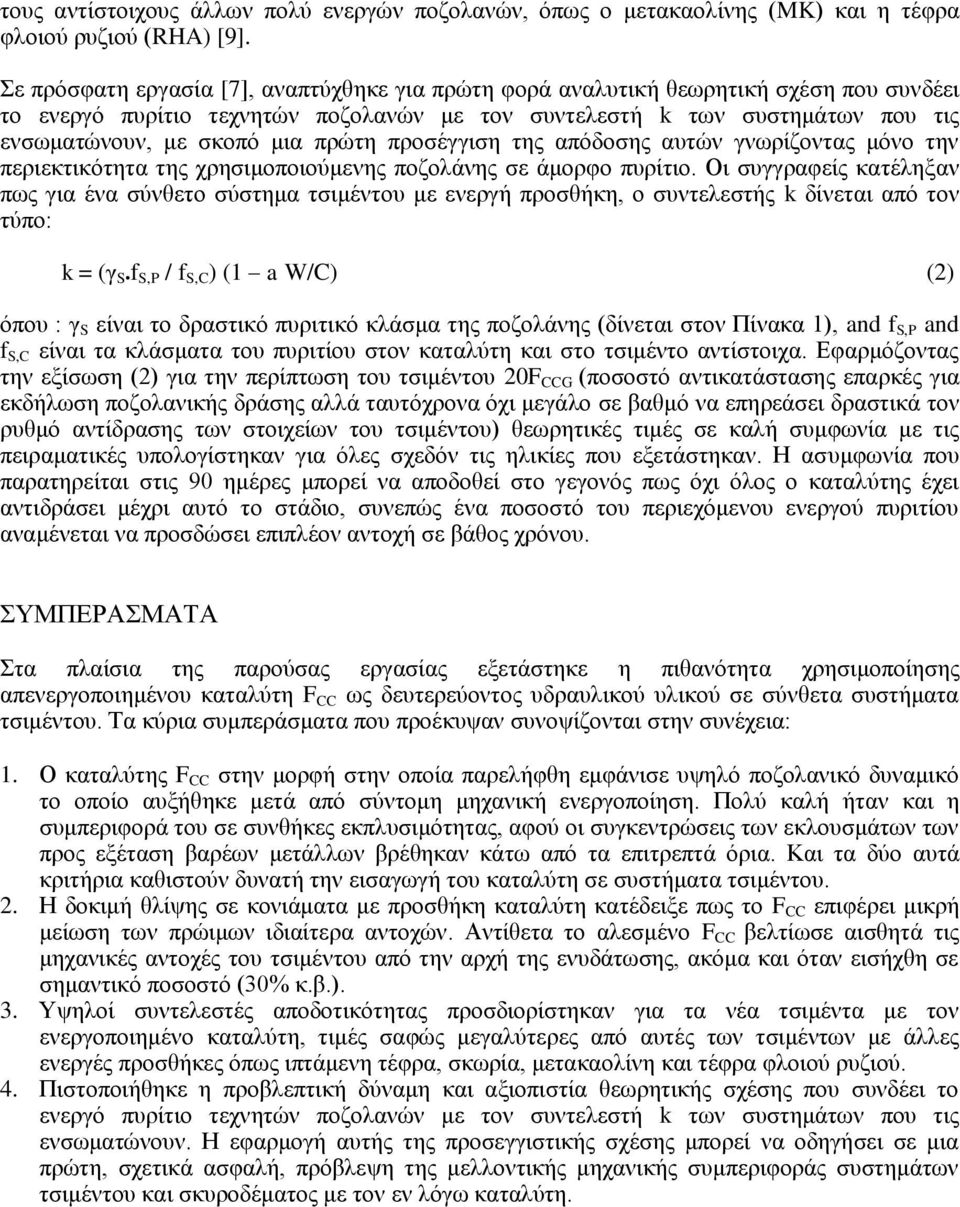 τους αντίστοιχους άλλων πολύ ενεργών ποζολανών, όπως ο μετακαολίνης (ΜΚ) και η τέφρα φλοιού ρυζιού (RHA) [9].

Σε πρόσφατη εργασία [7], αναπτύχθηκε για πρώτη φορά αναλυτική θεωρητική σχέση που συνδέει το ενεργό πυρίτιο τεχνητών ποζολανών με τον συντελεστή k των συστημάτων που τις ενσωματώνουν, με σκοπό μια πρώτη προσέγγιση της απόδοσης αυτών γνωρίζοντας μόνο την περιεκτικότητα της χρησιμοποιούμενης ποζολάνης σε άμορφο πυρίτιο. Οι συγγραφείς κατέληξαν πως για ένα σύνθετο σύστημα τσιμέντου με ενεργή προσθήκη, ο συντελεστής k δίνεται από τον τύπο:

$k = (\gamma_S \cdot f_{S,P} / f_{S,C}) (1 - a\ W/C)$ (2)

όπου : $\gamma_S$ είναι το δραστικό πυριτικό κλάσμα της ποζολάνης (δίνεται στον Πίνακα 1), and $f_{S,P}$ and $f_{S,C}$ είναι τα κλάσματα του πυριτίου στον καταλύτη και στο τσιμέντο αντίστοιχα. Εφαρμόζοντας την εξίσωση (2) για την περίπτωση του τσιμέντου $20F_{CCG}$ (ποσοστό αντικατάστασης επαρκές για εκδήλωση ποζολανικής δράσης αλλά ταυτόχρονα όχι μεγάλο σε βαθμό να επηρεάσει δραστικά τον ρυθμό αντίδρασης των στοιχείων του τσιμέντου) θεωρητικές τιμές σε καλή συμφωνία με τις πειραματικές υπολογίστηκαν για όλες σχεδόν τις ηλικίες που εξετάστηκαν. Η ασυμφωνία που παρατηρείται στις 90 ημέρες μπορεί να αποδοθεί στο γεγονός πως όχι όλος ο καταλύτης έχει αντιδράσει μέχρι αυτό το στάδιο, συνεπώς ένα ποσοστό του περιεχόμενου ενεργού πυριτίου αναμένεται να προσδώσει επιπλέον αντοχή σε βάθος χρόνου.

ΣΥΜΠΕΡΑΣΜΑΤΑ

Στα πλαίσια της παρούσας εργασίας εξετάστηκε η πιθανότητα χρησιμοποίησης απενεργοποιημένου καταλύτη $F_{CC}$ ως δευτερεύοντος υδραυλικού υλικού σε σύνθετα συστήματα τσιμέντου. Τα κύρια συμπεράσματα που προέκυψαν συνοψίζονται στην συνέχεια:

1. Ο καταλύτης $F_{CC}$ στην μορφή στην οποία παρελήφθη εμφάνισε υψηλό ποζολανικό δυναμικό το οποίο αυξήθηκε μετά από σύντομη μηχανική ενεργοποίηση. Πολύ καλή ήταν και η συμπεριφορά του σε συνθήκες εκπλυσιμότητας, αφού οι συγκεντρώσεις των εκλουσμάτων των προς εξέταση βαρέων μετάλλων βρέθηκαν κάτω από τα επιτρεπτά όρια. Και τα δύο αυτά κριτήρια καθιστούν δυνατή την εισαγωγή του καταλύτη σε συστήματα τσιμέντου.
2. Η δοκιμή θλίψης σε κονιάματα με προσθήκη καταλύτη κατέδειξε πως το $F_{CC}$ επιφέρει μικρή μείωση των πρώιμων ιδιαίτερα αντοχών. Αντίθετα το αλεσμένο $F_{CC}$ βελτίωσε αισθητά τις μηχανικές αντοχές του τσιμέντου από την αρχή της ενυδάτωσης, ακόμα και όταν εισήχθη σε σημαντικό ποσοστό (30% κ.β.).
3. Υψηλοί συντελεστές αποδοτικότητας προσδιορίστηκαν για τα νέα τσιμέντα με τον ενεργοποιημένο καταλύτη, τιμές σαφώς μεγαλύτερες από αυτές των τσιμέντων με άλλες ενεργές προσθήκες όπως ιπτάμενη τέφρα, σκωρία, μετακαολίνη και τέφρα φλοιού ρυζιού.
4. Πιστοποιήθηκε η προβλεπτική δύναμη και αξιοπιστία θεωρητικής σχέσης που συνδέει το ενεργό πυρίτιο τεχνητών ποζολανών με τον συντελεστή k των συστημάτων που τις ενσωματώνουν. Η εφαρμογή αυτής της προσεγγιστικής σχέσης μπορεί να οδηγήσει σε μια πρώτη, σχετικά ασφαλή, πρόβλεψη της μελλοντικής μηχανικής συμπεριφοράς συστημάτων τσιμέντου και σκυροδέματος με τον εν λόγω καταλύτη.